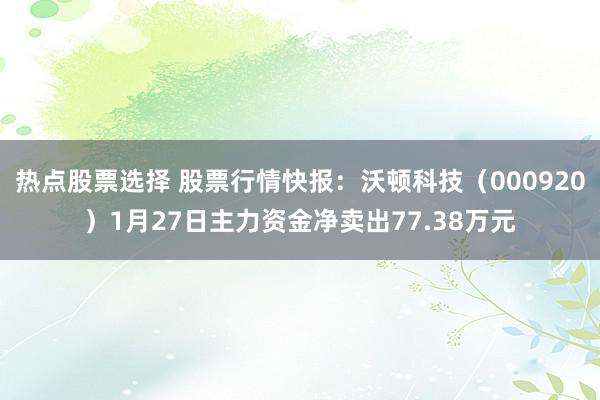 热点股票选择 股票行情快报：沃顿科技（000920）1月27日主力资金净卖出77.38万元